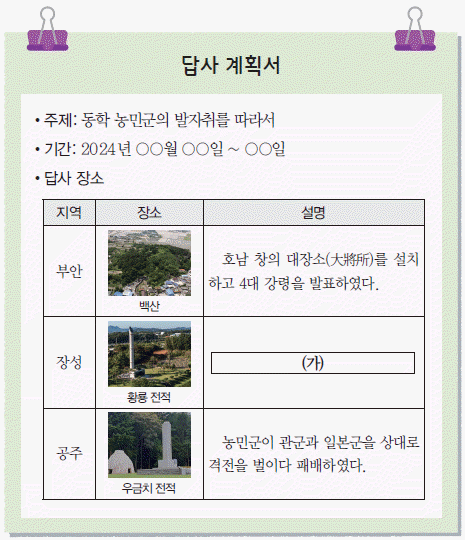 답사 계획서

• 주제: 동학 농민군의 발자취를 따라서
• 기간: 2024년 ○○월 ○○일 ~ ○○일
• 답사 장소

| 지역 | 장소 | 설명 |
|---|---|---|
| 부안 | 백산 | 호남 창의 대장소(大將所)를 설치하고 4대 강령을 발표하였다. |
| 장성 | 황룡 전적 | (가) |
| 공주 | 우금치 전적 | 농민군이 관군과 일본군을 상대로 격전을 벌이다 패배하였다. |